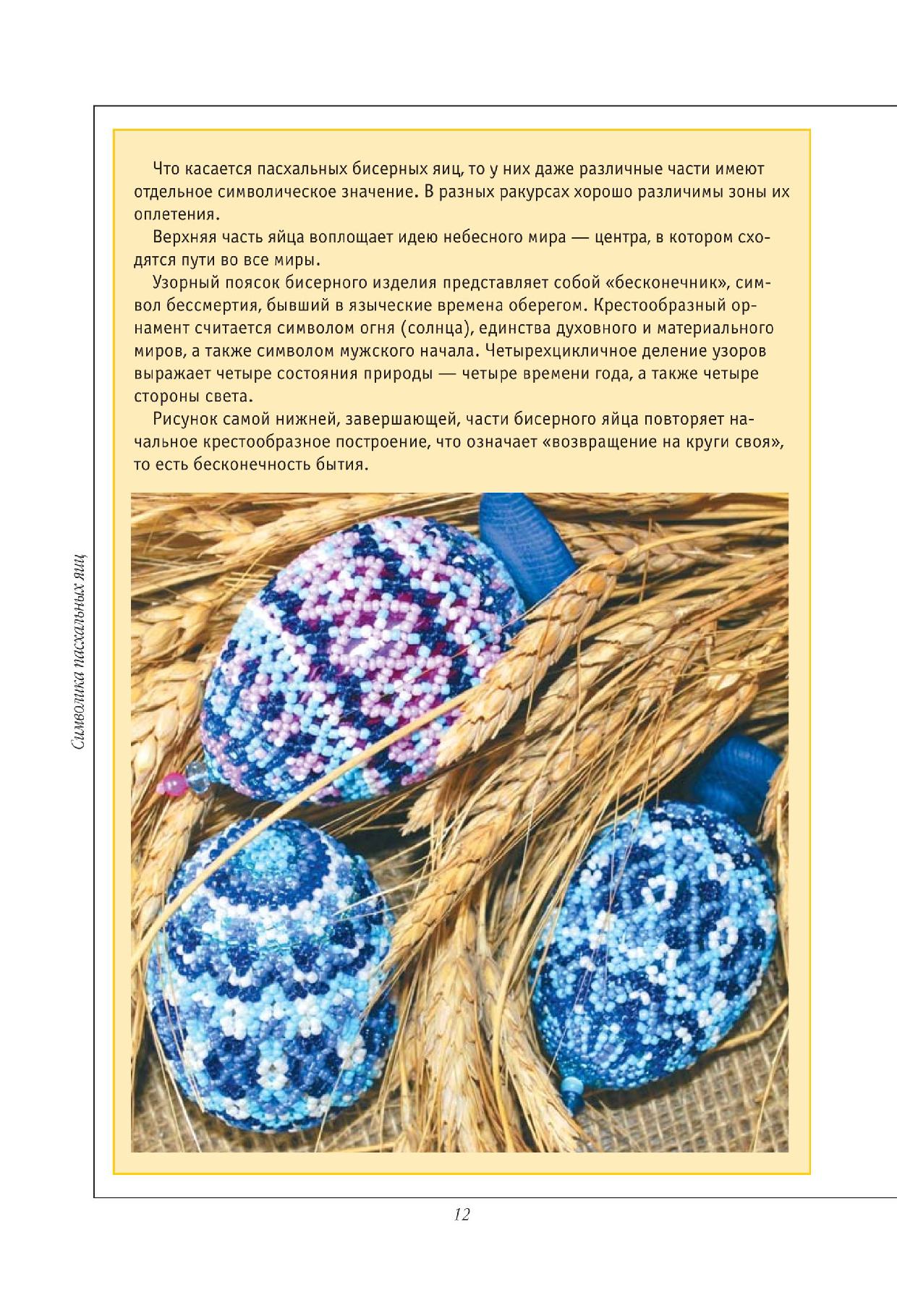 Символика пасхальных яиц

Что касается пасхальных бисерных яиц, то у них даже различные части имеют отдельное символическое значение. В разных ракурсах хорошо различимы зоны их оплетения.

Верхняя часть яйца воплощает идею небесного мира — центра, в котором сходятся пути во все миры.

Узорный поясок бисерного изделия представляет собой «бесконечник», символ бессмертия, бывший в языческие времена оберегом. Крестообразный орнамент считается символом огня (солнца), единства духовного и материального миров, а также символом мужского начала. Четырехцикличное деление узоров выражает четыре состояния природы — четыре времени года, а также четыре стороны света.

Рисунок самой нижней, завершающей, части бисерного яйца повторяет начальное крестообразное построение, что означает «возвращение на круги своя», то есть бесконечность бытия.

12